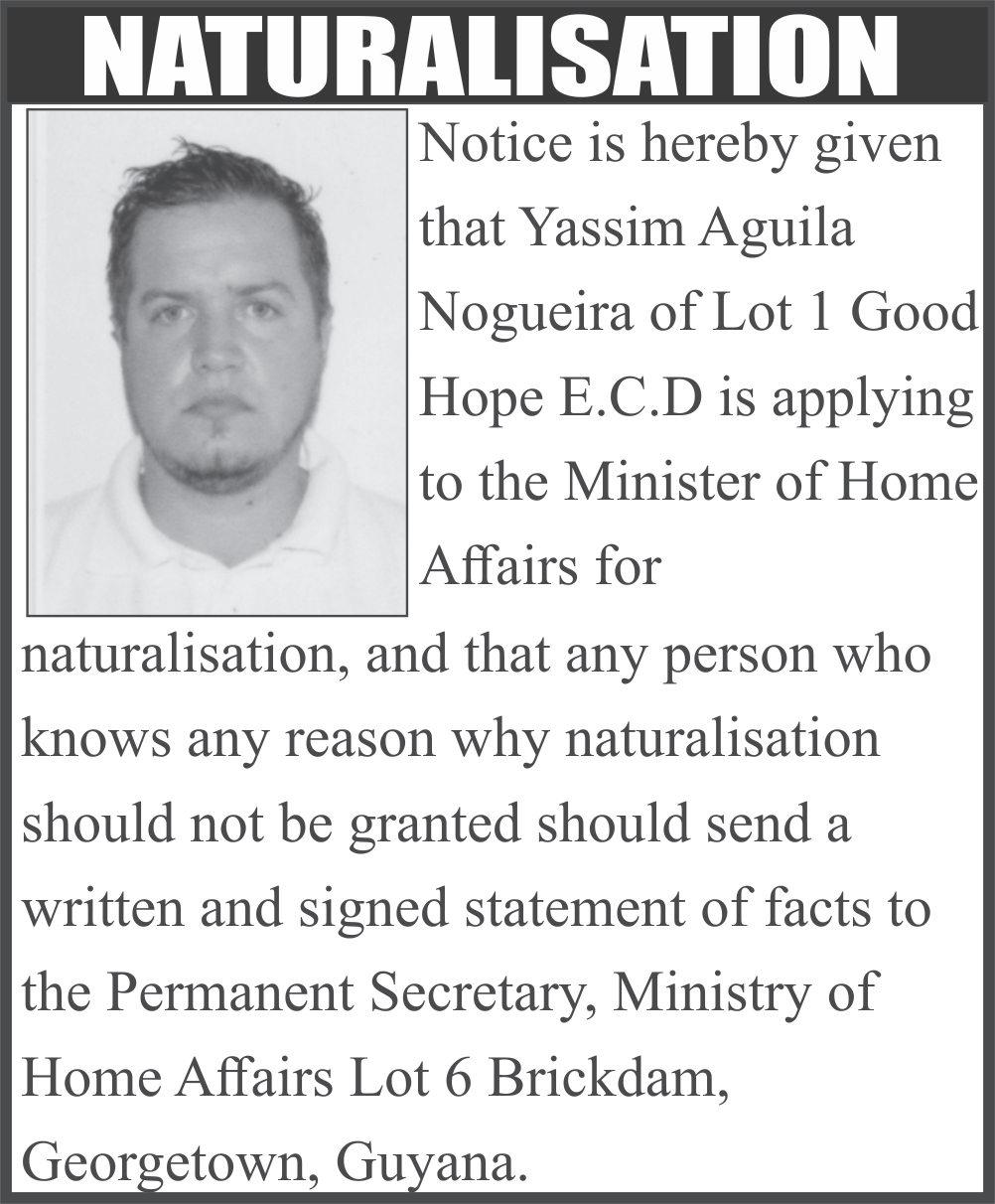 NATURALISATION

Notice is hereby given that Yassim Aguila Nogueira of Lot 1 Good Hope E.C.D is applying to the Minister of Home Affairs for naturalisation, and that any person who knows any reason why naturalisation should not be granted should send a written and signed statement of facts to the Permanent Secretary, Ministry of Home Affairs Lot 6 Brickdam, Georgetown, Guyana.